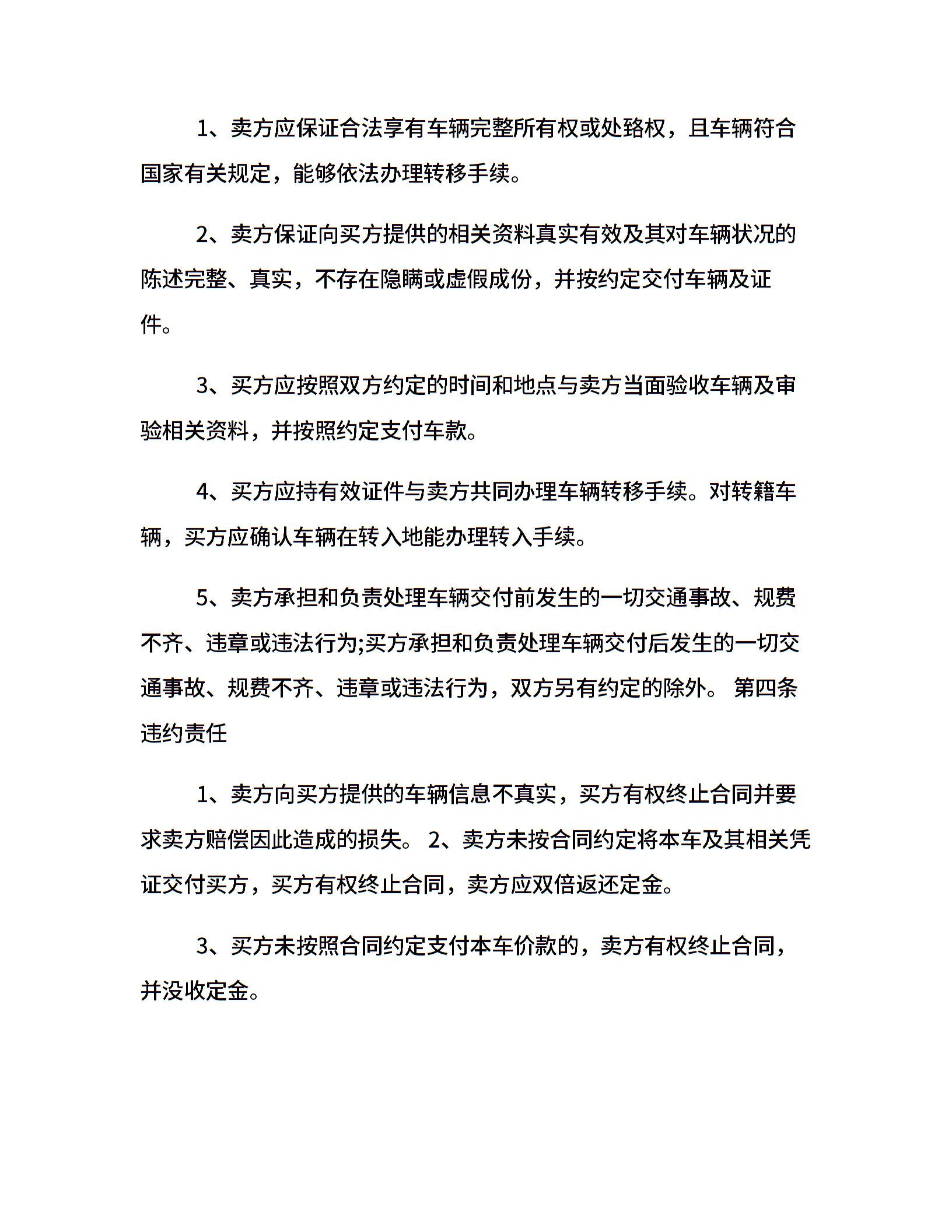 1、卖方应保证合法享有车辆完整所有权或处臵权，且车辆符合国家有关规定，能够依法办理转移手续。

2、卖方保证向买方提供的相关资料真实有效及其对车辆状况的陈述完整、真实，不存在隐瞒或虚假成份，并按约定交付车辆及证件。

3、买方应按照双方约定的时间和地点与卖方当面验收车辆及审验相关资料，并按照约定支付车款。

4、买方应持有效证件与卖方共同办理车辆转移手续。对转籍车辆，买方应确认车辆在转入地能办理转入手续。

5、卖方承担和负责处理车辆交付前发生的一切交通事故、规费不齐、违章或违法行为;买方承担和负责处理车辆交付后发生的一切交通事故、规费不齐、违章或违法行为，双方另有约定的除外。 第四条 违约责任

1、卖方向买方提供的车辆信息不真实，买方有权终止合同并要求卖方赔偿因此造成的损失。 2、卖方未按合同约定将本车及其相关凭证交付买方，买方有权终止合同，卖方应双倍返还定金。

3、买方未按照合同约定支付本车价款的，卖方有权终止合同，并没收定金。